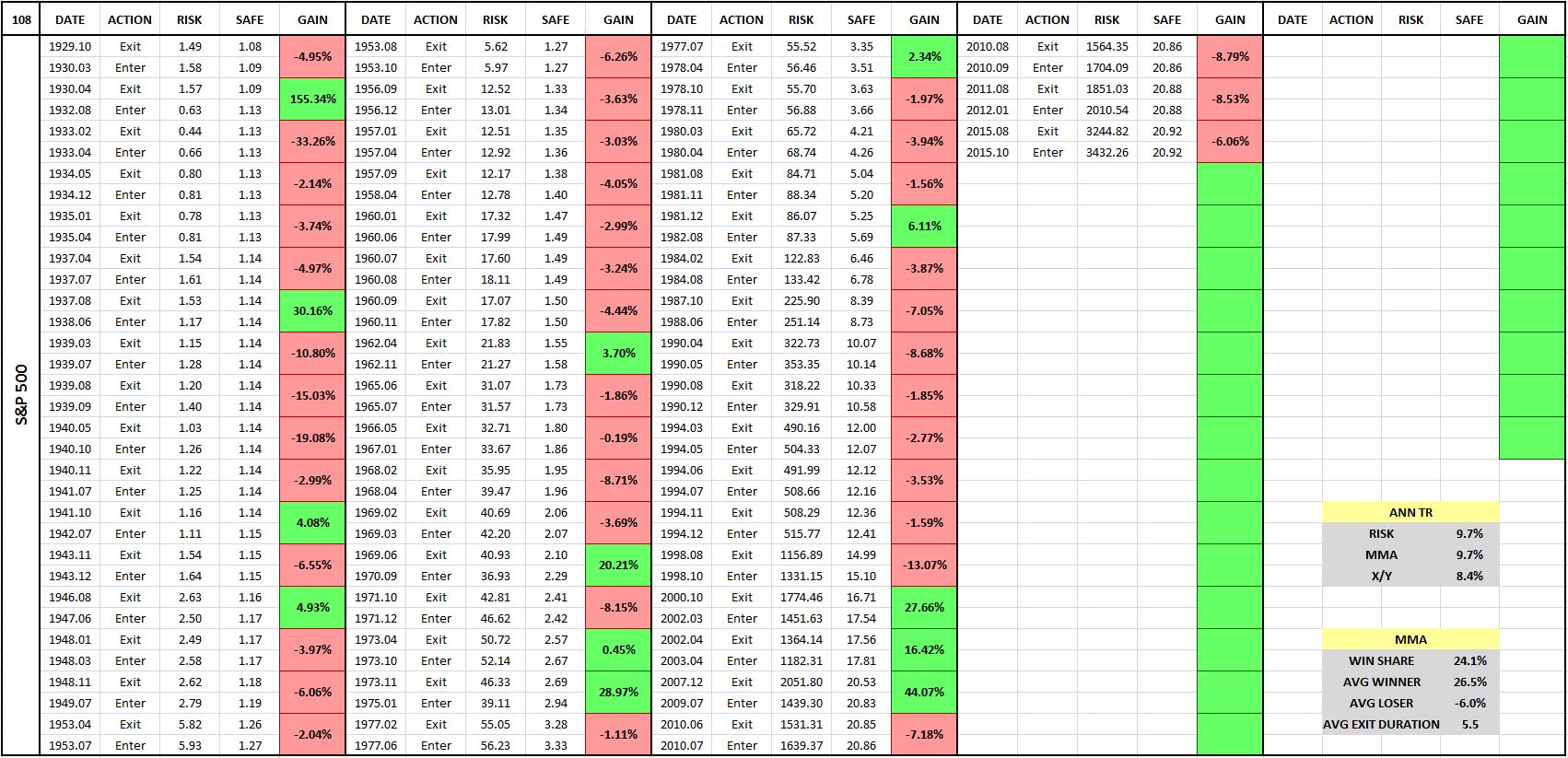 108

S&P 500

| DATE | ACTION | RISK | SAFE | GAIN |
|---|---|---|---|---|
| 1929.10 | Exit | 1.49 | 1.08 | -4.95% |
| 1930.03 | Enter | 1.58 | 1.09 | |
| 1930.04 | Exit | 1.57 | 1.09 | 155.34% |
| 1932.08 | Enter | 0.63 | 1.13 | |
| 1933.02 | Exit | 0.44 | 1.13 | -33.26% |
| 1933.04 | Enter | 0.66 | 1.13 | |
| 1934.05 | Exit | 0.80 | 1.13 | -2.14% |
| 1934.12 | Enter | 0.81 | 1.13 | |
| 1935.01 | Exit | 0.78 | 1.13 | -3.74% |
| 1935.04 | Enter | 0.81 | 1.13 | |
| 1937.04 | Exit | 1.54 | 1.14 | -4.97% |
| 1937.07 | Enter | 1.61 | 1.14 | |
| 1937.08 | Exit | 1.53 | 1.14 | 30.16% |
| 1938.06 | Enter | 1.17 | 1.14 | |
| 1939.03 | Exit | 1.15 | 1.14 | -10.80% |
| 1939.07 | Enter | 1.28 | 1.14 | |
| 1939.08 | Exit | 1.20 | 1.14 | -15.03% |
| 1939.09 | Enter | 1.40 | 1.14 | |
| 1940.05 | Exit | 1.03 | 1.14 | -19.08% |
| 1940.10 | Enter | 1.26 | 1.14 | |
| 1940.11 | Exit | 1.22 | 1.14 | -2.99% |
| 1941.07 | Enter | 1.25 | 1.14 | |
| 1941.10 | Exit | 1.16 | 1.14 | 4.08% |
| 1942.07 | Enter | 1.11 | 1.15 | |
| 1943.11 | Exit | 1.54 | 1.15 | -6.55% |
| 1943.12 | Enter | 1.64 | 1.15 | |
| 1946.08 | Exit | 2.63 | 1.16 | 4.93% |
| 1947.06 | Enter | 2.50 | 1.17 | |
| 1948.01 | Exit | 2.49 | 1.17 | -3.97% |
| 1948.03 | Enter | 2.58 | 1.17 | |
| 1948.11 | Exit | 2.62 | 1.18 | -6.06% |
| 1949.07 | Enter | 2.79 | 1.19 | |
| 1953.04 | Exit | 5.82 | 1.26 | -2.04% |
| 1953.07 | Enter | 5.93 | 1.27 | |

| DATE | ACTION | RISK | SAFE | GAIN |
|---|---|---|---|---|
| 1953.08 | Exit | 5.62 | 1.27 | -6.26% |
| 1953.10 | Enter | 5.97 | 1.27 | |
| 1956.09 | Exit | 12.52 | 1.33 | -3.63% |
| 1956.12 | Enter | 13.01 | 1.34 | |
| 1957.01 | Exit | 12.51 | 1.35 | -3.03% |
| 1957.04 | Enter | 12.92 | 1.36 | |
| 1957.09 | Exit | 12.17 | 1.38 | -4.05% |
| 1958.04 | Enter | 12.78 | 1.40 | |
| 1960.01 | Exit | 17.32 | 1.47 | -2.99% |
| 1960.06 | Enter | 17.99 | 1.49 | |
| 1960.07 | Exit | 17.60 | 1.49 | -3.24% |
| 1960.08 | Enter | 18.11 | 1.49 | |
| 1960.09 | Exit | 17.07 | 1.50 | -4.44% |
| 1960.11 | Enter | 17.82 | 1.50 | |
| 1962.04 | Exit | 21.83 | 1.55 | 3.70% |
| 1962.11 | Enter | 21.27 | 1.58 | |
| 1965.06 | Exit | 31.07 | 1.73 | -1.86% |
| 1965.07 | Enter | 31.57 | 1.73 | |
| 1966.05 | Exit | 32.71 | 1.80 | -0.19% |
| 1967.01 | Enter | 33.67 | 1.86 | |
| 1968.02 | Exit | 35.95 | 1.95 | -8.71% |
| 1968.04 | Enter | 39.47 | 1.96 | |
| 1969.02 | Exit | 40.69 | 2.06 | -3.69% |
| 1969.03 | Enter | 42.20 | 2.07 | |
| 1969.06 | Exit | 40.93 | 2.10 | 20.21% |
| 1970.09 | Enter | 36.93 | 2.29 | |
| 1971.10 | Exit | 42.81 | 2.41 | -8.15% |
| 1971.12 | Enter | 46.62 | 2.42 | |
| 1973.04 | Exit | 50.72 | 2.57 | 0.45% |
| 1973.10 | Enter | 52.14 | 2.67 | |
| 1973.11 | Exit | 46.33 | 2.69 | 28.97% |
| 1975.01 | Enter | 39.11 | 2.94 | |
| 1977.02 | Exit | 55.05 | 3.28 | -1.11% |
| 1977.06 | Enter | 56.23 | 3.33 | |

| DATE | ACTION | RISK | SAFE | GAIN |
|---|---|---|---|---|
| 1977.07 | Exit | 55.52 | 3.35 | 2.34% |
| 1978.04 | Enter | 56.46 | 3.51 | |
| 1978.10 | Exit | 55.70 | 3.63 | -1.97% |
| 1978.11 | Enter | 56.88 | 3.66 | |
| 1980.03 | Exit | 65.72 | 4.21 | -3.94% |
| 1980.04 | Enter | 68.74 | 4.26 | |
| 1981.08 | Exit | 84.71 | 5.04 | -1.56% |
| 1981.11 | Enter | 88.34 | 5.20 | |
| 1981.12 | Exit | 86.07 | 5.25 | 6.11% |
| 1982.08 | Enter | 87.33 | 5.69 | |
| 1984.02 | Exit | 122.83 | 6.46 | -3.87% |
| 1984.08 | Enter | 133.42 | 6.78 | |
| 1987.10 | Exit | 225.90 | 8.39 | -7.05% |
| 1988.06 | Enter | 251.14 | 8.73 | |
| 1990.04 | Exit | 322.73 | 10.07 | -8.68% |
| 1990.05 | Enter | 353.35 | 10.14 | |
| 1990.08 | Exit | 318.22 | 10.33 | -1.85% |
| 1990.12 | Enter | 329.91 | 10.58 | |
| 1994.03 | Exit | 490.16 | 12.00 | -2.77% |
| 1994.05 | Enter | 504.33 | 12.07 | |
| 1994.06 | Exit | 491.99 | 12.12 | -3.53% |
| 1994.07 | Enter | 508.66 | 12.16 | |
| 1994.11 | Exit | 508.29 | 12.36 | -1.59% |
| 1994.12 | Enter | 515.77 | 12.41 | |
| 1998.08 | Exit | 1156.89 | 14.99 | -13.07% |
| 1998.10 | Enter | 1331.15 | 15.10 | |
| 2000.10 | Exit | 1774.46 | 16.71 | 27.66% |
| 2002.03 | Enter | 1451.63 | 17.54 | |
| 2002.04 | Exit | 1364.14 | 17.56 | 16.42% |
| 2003.04 | Enter | 1182.31 | 17.81 | |
| 2007.12 | Exit | 2051.80 | 20.53 | 44.07% |
| 2009.07 | Enter | 1439.30 | 20.83 | |
| 2010.06 | Exit | 1531.31 | 20.85 | -7.18% |
| 2010.07 | Enter | 1639.37 | 20.86 | |

| DATE | ACTION | RISK | SAFE | GAIN |
|---|---|---|---|---|
| 2010.08 | Exit | 1564.35 | 20.86 | -8.79% |
| 2010.09 | Enter | 1704.09 | 20.86 | |
| 2011.08 | Exit | 1851.03 | 20.88 | -8.53% |
| 2012.01 | Enter | 2010.54 | 20.88 | |
| 2015.08 | Exit | 3244.82 | 20.92 | -6.06% |
| 2015.10 | Enter | 3432.26 | 20.92 | |

| DATE | ACTION | RISK | SAFE | GAIN |
|---|---|---|---|---|

| ANN TR | |
|---|---|
| RISK | 9.7% |
| MMA | 9.7% |
| X/Y | 8.4% |

| MMA | |
|---|---|
| WIN SHARE | 24.1% |
| AVG WINNER | 26.5% |
| AVG LOSER | -6.0% |
| AVG EXIT DURATION | 5.5 |